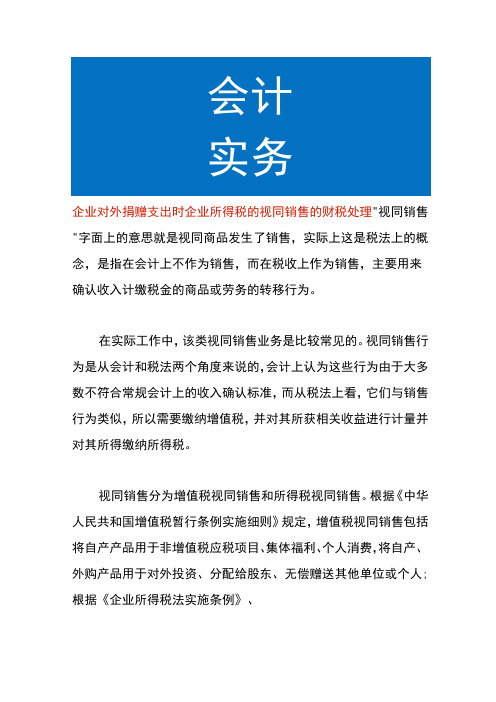 会计
实务

企业对外捐赠支出时企业所得税的视同销售的财税处理"视同销售"字面上的意思就是视同商品发生了销售，实际上这是税法上的概念，是指在会计上不作为销售，而在税收上作为销售，主要用来确认收入计缴税金的商品或劳务的转移行为。

在实际工作中，该类视同销售业务是比较常见的。视同销售行为是从会计和税法两个角度来说的，会计上认为这些行为由于大多数不符合常规会计上的收入确认标准，而从税法上看，它们与销售行为类似，所以需要缴纳增值税，并对其所获相关收益进行计量并对其所得缴纳所得税。

视同销售分为增值税视同销售和所得税视同销售。根据《中华人民共和国增值税暂行条例实施细则》规定，增值税视同销售包括将自产产品用于非增值税应税项目、集体福利、个人消费，将自产、外购产品用于对外投资、分配给股东、无偿赠送其他单位或个人；根据《企业所得税法实施条例》、